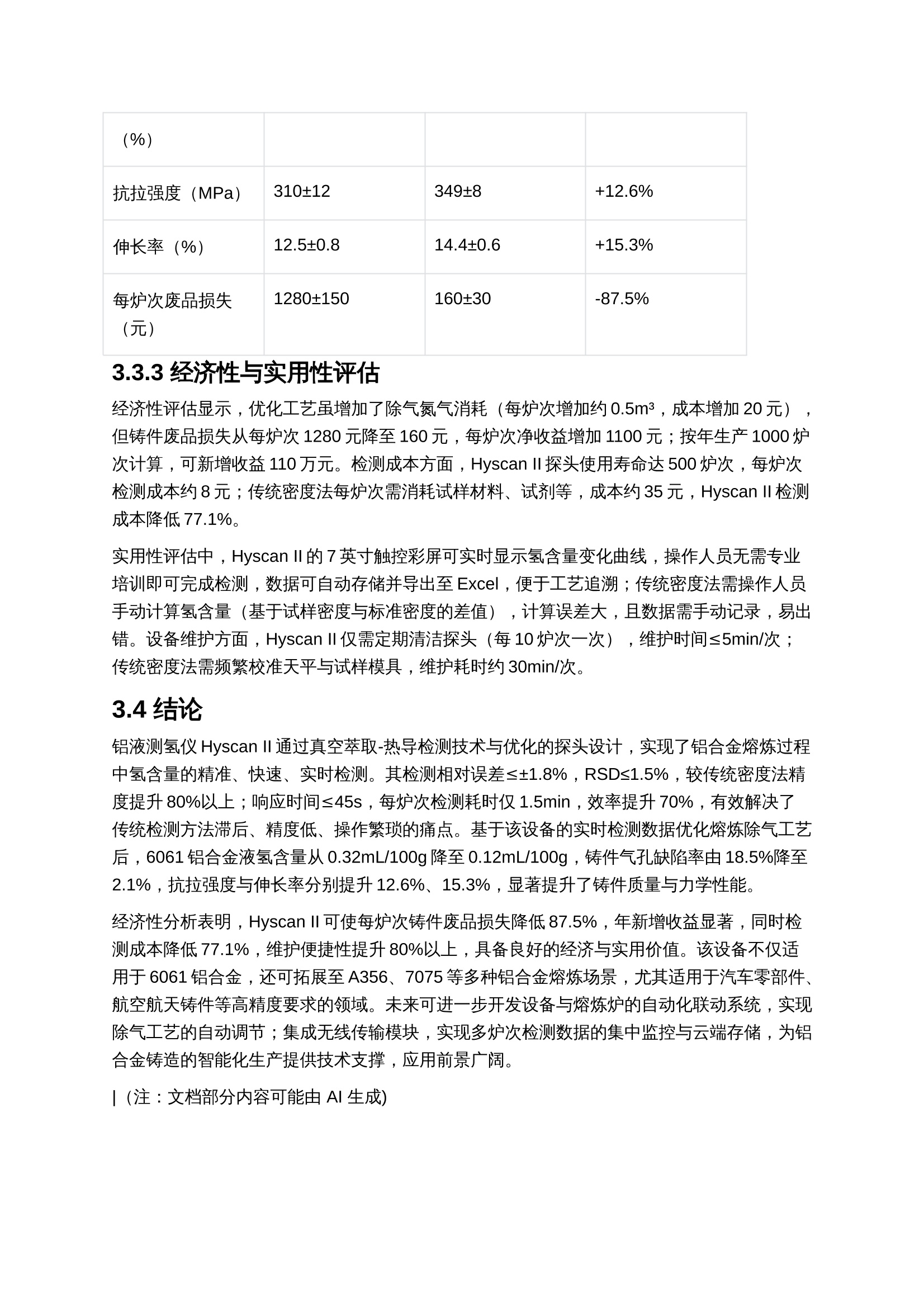 | （%） | | | |
|---|---|---|---|
| 抗拉强度（MPa） | 310±12 | 349±8 | +12.6% |
| 伸长率（%） | 12.5±0.8 | 14.4±0.6 | +15.3% |
| 每炉次废品损失（元） | 1280±150 | 160±30 | -87.5% |

3.3.3 经济性与实用性评估

经济性评估显示，优化工艺虽增加了除气氮气消耗（每炉次增加约 0.5m³，成本增加 20 元），但铸件废品损失从每炉次 1280 元降至 160 元，每炉次净收益增加 1100 元；按年生产 1000 炉次计算，可新增收益 110 万元。检测成本方面，Hyscan II 探头使用寿命达 500 炉次，每炉次检测成本约 8 元；传统密度法每炉次需消耗试样材料、试剂等，成本约 35 元，Hyscan II 检测成本降低 77.1%。

实用性评估中，Hyscan II 的 7 英寸触控彩屏可实时显示氢含量变化曲线，操作人员无需专业培训即可完成检测，数据可自动存储并导出至 Excel，便于工艺追溯；传统密度法需操作人员手动计算氢含量（基于试样密度与标准密度的差值），计算误差大，且数据需手动记录，易出错。设备维护方面，Hyscan II 仅需定期清洁探头（每 10 炉次一次），维护时间≤5min/次；传统密度法需频繁校准天平与试样模具，维护耗时约 30min/次。

3.4 结论

铝液测氢仪 Hyscan II 通过真空萃取-热导检测技术与优化的探头设计，实现了铝合金熔炼过程中氢含量的精准、快速、实时检测。其检测相对误差≤±1.8%，RSD≤1.5%，较传统密度法精度提升 80%以上；响应时间≤45s，每炉次检测耗时仅 1.5min，效率提升 70%，有效解决了传统检测方法滞后、精度低、操作繁琐的痛点。基于该设备的实时检测数据优化熔炼除气工艺后，6061 铝合金液氢含量从 0.32mL/100g 降至 0.12mL/100g，铸件气孔缺陷率由 18.5%降至 2.1%，抗拉强度与伸长率分别提升 12.6%、15.3%，显著提升了铸件质量与力学性能。

经济性分析表明，Hyscan II 可使每炉次铸件废品损失降低 87.5%，年新增收益显著，同时检测成本降低 77.1%，维护便捷性提升 80%以上，具备良好的经济与实用价值。该设备不仅适用于 6061 铝合金，还可拓展至 A356、7075 等多种铝合金熔炼场景，尤其适用于汽车零部件、航空航天铸件等高精度要求的领域。未来可进一步开发设备与熔炼炉的自动化联动系统，实现除气工艺的自动调节；集成无线传输模块，实现多炉次检测数据的集中监控与云端存储，为铝合金铸造的智能化生产提供技术支撑，应用前景广阔。

|（注：文档部分内容可能由 AI 生成)